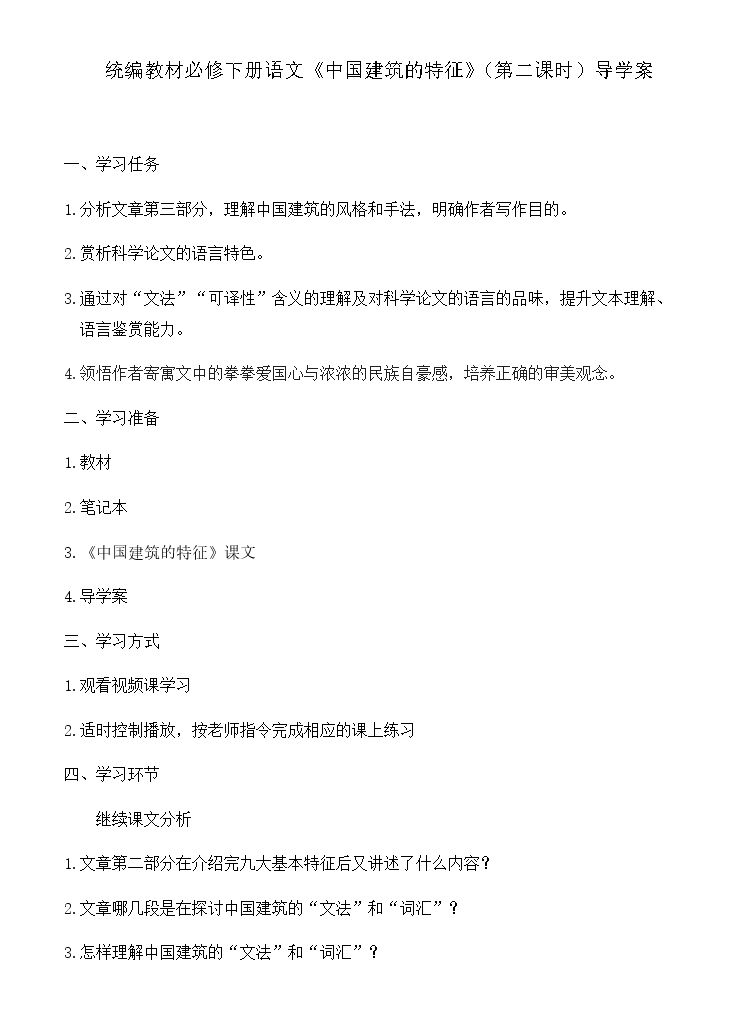 统编教材必修下册语文《中国建筑的特征》（第二课时）导学案

一、学习任务

1.分析文章第三部分，理解中国建筑的风格和手法，明确作者写作目的。

2.赏析科学论文的语言特色。

3.通过对“文法”“可译性”含义的理解及对科学论文的语言的品味，提升文本理解、语言鉴赏能力。

4.领悟作者寄寓文中的拳拳爱国心与浓浓的民族自豪感，培养正确的审美观念。

二、学习准备

1.教材

2.笔记本

3.《中国建筑的特征》课文

4.导学案

三、学习方式

1.观看视频课学习

2.适时控制播放，按老师指令完成相应的课上练习

四、学习环节

继续课文分析

1.文章第二部分在介绍完九大基本特征后又讲述了什么内容？

2.文章哪几段是在探讨中国建筑的“文法”和“词汇”？

3.怎样理解中国建筑的“文法”和“词汇”？